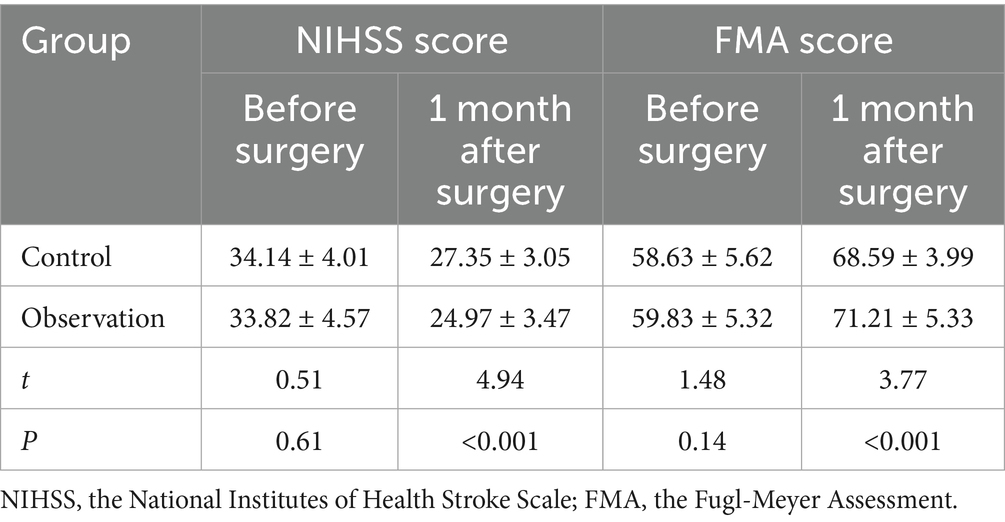 | Group | NIHSS score | | FMA score | |
|---|---|---|---|---|
| | Before surgery | 1 month after surgery | Before surgery | 1 month after surgery |
| Control | 34.14 ± 4.01 | 27.35 ± 3.05 | 58.63 ± 5.62 | 68.59 ± 3.99 |
| Observation | 33.82 ± 4.57 | 24.97 ± 3.47 | 59.83 ± 5.32 | 71.21 ± 5.33 |
| t | 0.51 | 4.94 | 1.48 | 3.77 |
| P | 0.61 | <0.001 | 0.14 | <0.001 |

NIHSS, the National Institutes of Health Stroke Scale; FMA, the Fugl-Meyer Assessment.